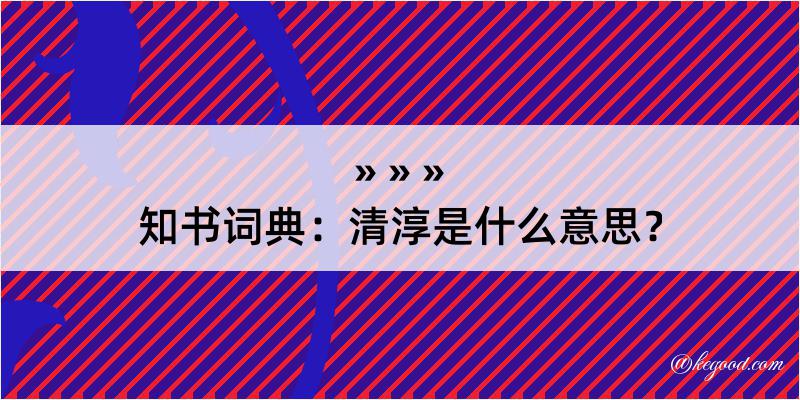 » » »
知书词典：清淳是什么意思？
@kegood.com